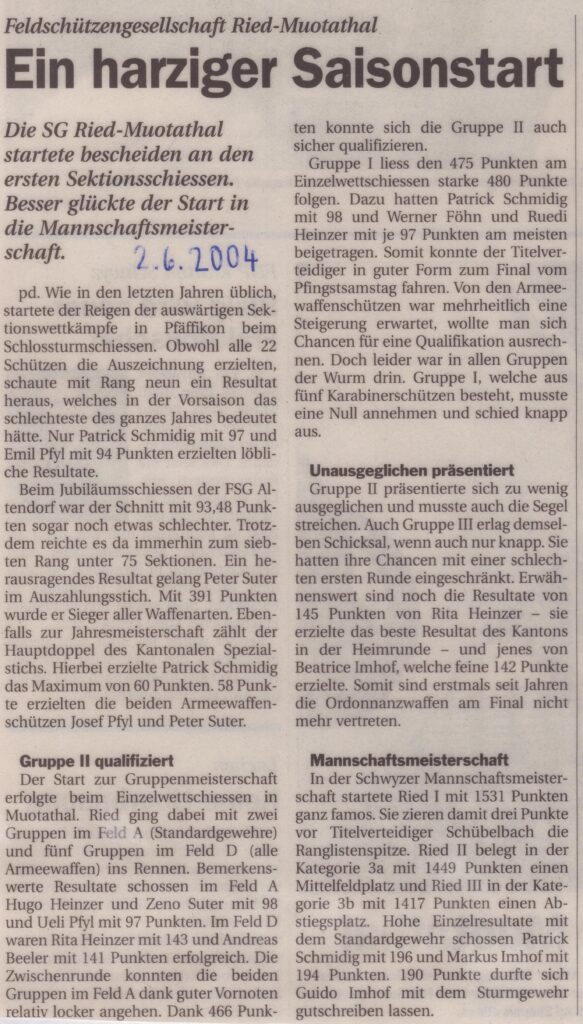 Feldschützengesellschaft Ried-Muotathal

Ein harziger Saisonstart

Die SG Ried-Muotathal startete bescheiden an den ersten Sektionsschiessen. Besser glückte der Start in die Mannschaftsmeisterschaft.

2.6.2004

pd. Wie in den letzten Jahren üblich, startete der Reigen der auswärtigen Sektionswettkämpfe in Pfäffikon beim Schlossturmschiessen. Obwohl alle 22 Schützen die Auszeichnung erzielten, schaute mit Rang neun ein Resultat heraus, welches in der Vorsaison das schlechteste des ganzes Jahres bedeutet hätte. Nur Patrick Schmidig mit 97 und Emil Pfyl mit 94 Punkten erzielten löbliche Resultate.

Beim Jubiläumsschiessen der FSG Altendorf war der Schnitt mit 93,48 Punkten sogar noch etwas schlechter. Trotzdem reichte es da immerhin zum siebten Rang unter 75 Sektionen. Ein herausragendes Resultat gelang Peter Suter im Auszahlungsstich. Mit 391 Punkten wurde er Sieger aller Waffenarten. Ebenfalls zur Jahresmeisterschaft zählt der Hauptdoppel des Kantonalen Spezialstichs. Hierbei erzielte Patrick Schmidig das Maximum von 60 Punkten. 58 Punkte erzielten die beiden Armeewaffenschützen Josef Pfyl und Peter Suter.

Gruppe II qualifiziert

Der Start zur Gruppenmeisterschaft erfolgte beim Einzelwettschiessen in Muotathal. Ried ging dabei mit zwei Gruppen im Feld A (Standardgewehre) und fünf Gruppen im Feld D (alle Armeewaffen) ins Rennen. Bemerkenswerte Resultate schossen im Feld A Hugo Heinzer und Zeno Suter mit 98 und Ueli Pfyl mit 97 Punkten. Im Feld D waren Rita Heinzer mit 143 und Andreas Beeler mit 141 Punkten erfolgreich. Die Zwischenrunde konnten die beiden Gruppen im Feld A dank guter Vornoten relativ locker angehen. Dank 466 Punkten konnte sich die Gruppe II auch sicher qualifizieren.

Gruppe I liess den 475 Punkten am Einzelwettschiessen starke 480 Punkte folgen. Dazu hatten Patrick Schmidig mit 98 und Werner Föhn und Ruedi Heinzer mit je 97 Punkten am meisten beigetragen. Somit konnte der Titelverteidiger in guter Form zum Final vom Pfingstsamstag fahren. Von den Armeewaffenschützen war mehrheitlich eine Steigerung erwartet, wollte man sich Chancen für eine Qualifikation ausrechnen. Doch leider war in allen Gruppen der Wurm drin. Gruppe I, welche aus fünf Karabinerschützen besteht, musste eine Null annehmen und schied knapp aus.

Unausgeglichen präsentiert

Gruppe II präsentierte sich zu wenig ausgeglichen und musste auch die Segel streichen. Auch Gruppe III erlag demselben Schicksal, wenn auch nur knapp. Sie hatten ihre Chancen mit einer schlechten ersten Runde eingeschränkt. Erwähnenswert sind noch die Resultate von 145 Punkten von Rita Heinzer – sie erzielte das beste Resultat des Kantons in der Heimrunde – und jenes von Beatrice Imhof, welche feine 142 Punkte erzielte. Somit sind erstmals seit Jahren die Ordonnanzwaffen am Final nicht mehr vertreten.

Mannschaftsmeisterschaft

In der Schwyzer Mannschaftsmeisterschaft startete Ried I mit 1531 Punkten ganz famos. Sie zieren damit drei Punkte vor Titelverteidiger Schübelbach die Ranglistenspitze. Ried II belegt in der Kategorie 3a mit 1449 Punkten einen Mittelfeldplatz und Ried III in der Kategorie 3b mit 1417 Punkten einen Abstiegsplatz. Hohe Einzelresultate mit dem Standardgewehr schossen Patrick Schmidig mit 196 und Markus Imhof mit 194 Punkten. 190 Punkte durfte sich Guido Imhof mit dem Sturmgewehr gutschreiben lassen.